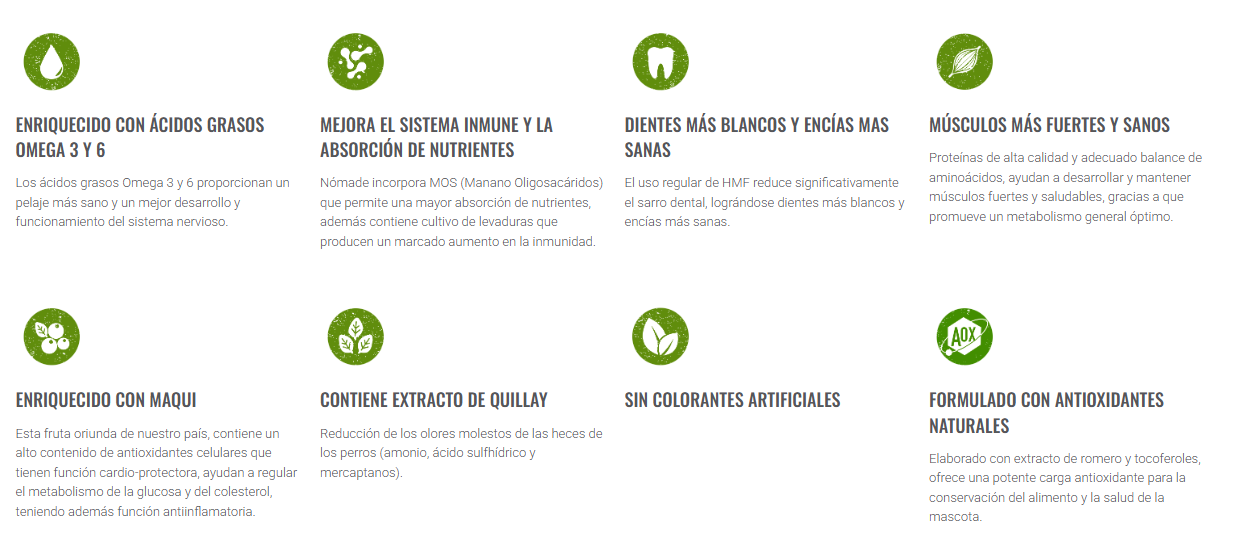 ENRIQUECIDO CON ÁCIDOS GRASOS OMEGA 3 Y 6

Los ácidos grasos Omega 3 y 6 proporcionan un pelaje más sano y un mejor desarrollo y funcionamiento del sistema nervioso.

MEJORA EL SISTEMA INMUNE Y LA ABSORCIÓN DE NUTRIENTES

Nómade incorpora MOS (Manano Oligosacáridos) que permite una mayor absorción de nutrientes, además contiene cultivo de levaduras que producen un marcado aumento en la inmunidad.

DIENTES MÁS BLANCOS Y ENCÍAS MAS SANAS

El uso regular de HMF reduce significativamente el sarro dental, lográndose dientes más blancos y encías más sanas.

MÚSCULOS MÁS FUERTES Y SANOS

Proteínas de alta calidad y adecuado balance de aminoácidos, ayudan a desarrollar y mantener músculos fuertes y saludables, gracias a que promueve un metabolismo general óptimo.

ENRIQUECIDO CON MAQUI

Esta fruta oriunda de nuestro país, contiene un alto contenido de antioxidantes celulares que tienen función cardio-protectora, ayudan a regular el metabolismo de la glucosa y del colesterol, teniendo además función antiinflamatoria.

CONTIENE EXTRACTO DE QUILLAY

Reducción de los olores molestos de las heces de los perros (amonio, ácido sulfhídrico y mercaptanos).

SIN COLORANTES ARTIFICIALES

AOX

FORMULADO CON ANTIOXIDANTES NATURALES

Elaborado con extracto de romero y tocoferoles, ofrece una potente carga antioxidante para la conservación del alimento y la salud de la mascota.